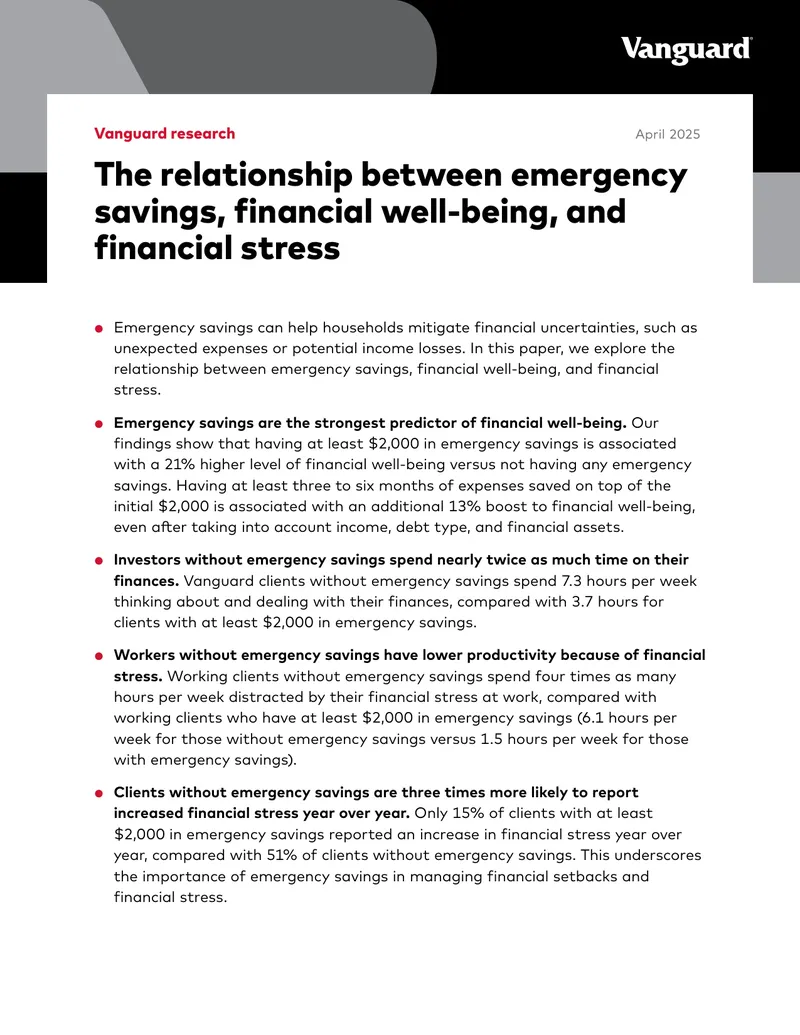 Vanguard®

Vanguard research

April 2025

The relationship between emergency savings, financial well-being, and financial stress

• Emergency savings can help households mitigate financial uncertainties, such as unexpected expenses or potential income losses. In this paper, we explore the relationship between emergency savings, financial well-being, and financial stress.

• Emergency savings are the strongest predictor of financial well-being. Our findings show that having at least $2,000 in emergency savings is associated with a 21% higher level of financial well-being versus not having any emergency savings. Having at least three to six months of expenses saved on top of the initial $2,000 is associated with an additional 13% boost to financial well-being, even after taking into account income, debt type, and financial assets.

• Investors without emergency savings spend nearly twice as much time on their finances. Vanguard clients without emergency savings spend 7.3 hours per week thinking about and dealing with their finances, compared with 3.7 hours for clients with at least $2,000 in emergency savings.

• Workers without emergency savings have lower productivity because of financial stress. Working clients without emergency savings spend four times as many hours per week distracted by their financial stress at work, compared with working clients who have at least $2,000 in emergency savings (6.1 hours per week for those without emergency savings versus 1.5 hours per week for those with emergency savings).

• Clients without emergency savings are three times more likely to report increased financial stress year over year. Only 15% of clients with at least $2,000 in emergency savings reported an increase in financial stress year over year, compared with 51% of clients without emergency savings. This underscores the importance of emergency savings in managing financial setbacks and financial stress.